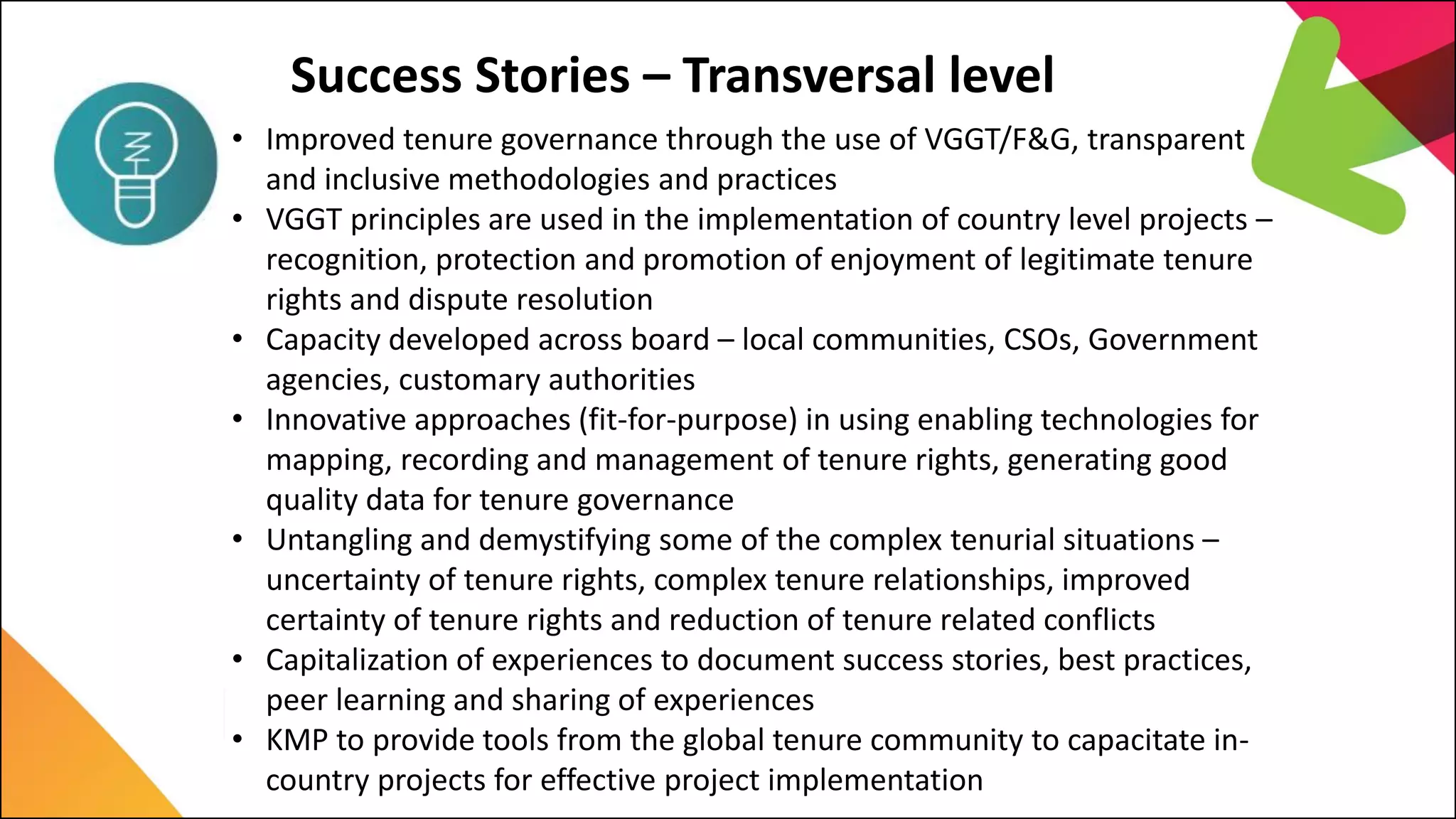 Success Stories – Transversal level

• Improved tenure governance through the use of VGGT/F&G, transparent and inclusive methodologies and practices
• VGGT principles are used in the implementation of country level projects – recognition, protection and promotion of enjoyment of legitimate tenure rights and dispute resolution
• Capacity developed across board – local communities, CSOs, Government agencies, customary authorities
• Innovative approaches (fit-for-purpose) in using enabling technologies for mapping, recording and management of tenure rights, generating good quality data for tenure governance
• Untangling and demystifying some of the complex tenurial situations – uncertainty of tenure rights, complex tenure relationships, improved certainty of tenure rights and reduction of tenure related conflicts
• Capitalization of experiences to document success stories, best practices, peer learning and sharing of experiences
• KMP to provide tools from the global tenure community to capacitate in-country projects for effective project implementation